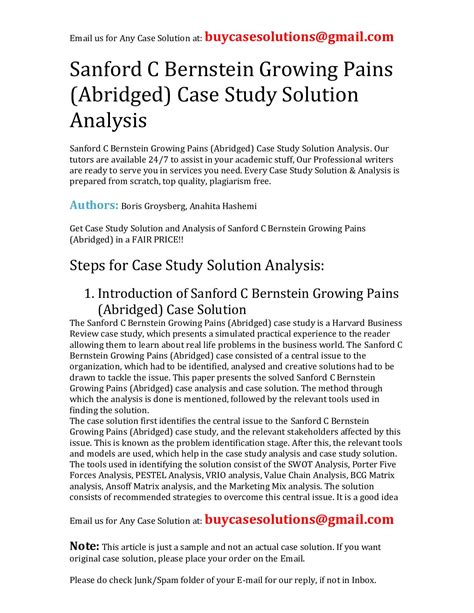 Email us for Any Case Solution at: buycasesolutions@gmail.com

Sanford C Bernstein Growing Pains (Abridged) Case Study Solution Analysis

Sanford C Bernstein Growing Pains (Abridged) Case Study Solution Analysis. Our tutors are available 24/7 to assist in your academic stuff, Our Professional writers are ready to serve you in services you need. Every Case Study Solution & Analysis is prepared from scratch, top quality, plagiarism free.

Authors: Boris Groysberg, Anahita Hashemi

Get Case Study Solution and Analysis of Sanford C Bernstein Growing Pains (Abridged) in a FAIR PRICE!!

Steps for Case Study Solution Analysis:

1. Introduction of Sanford C Bernstein Growing Pains (Abridged) Case Solution

The Sanford C Bernstein Growing Pains (Abridged) case study is a Harvard Business Review case study, which presents a simulated practical experience to the reader allowing them to learn about real life problems in the business world. The Sanford C Bernstein Growing Pains (Abridged) case consisted of a central issue to the organization, which had to be identified, analysed and creative solutions had to be drawn to tackle the issue. This paper presents the solved Sanford C Bernstein Growing Pains (Abridged) case analysis and case solution. The method through which the analysis is done is mentioned, followed by the relevant tools used in finding the solution.

The case solution first identifies the central issue to the Sanford C Bernstein Growing Pains (Abridged) case study, and the relevant stakeholders affected by this issue. This is known as the problem identification stage. After this, the relevant tools and models are used, which help in the case study analysis and case study solution. The tools used in identifying the solution consist of the SWOT Analysis, Porter Five Forces Analysis, PESTEL Analysis, VRIO analysis, Value Chain Analysis, BCG Matrix analysis, Ansoff Matrix analysis, and the Marketing Mix analysis. The solution consists of recommended strategies to overcome this central issue. It is a good idea

Email us for Any Case Solution at: buycasesolutions@gmail.com

Note: This article is just a sample and not an actual case solution. If you want original case solution, please place your order on the Email.

Please do check Junk/Spam folder of your E-mail for our reply, if not in Inbox.